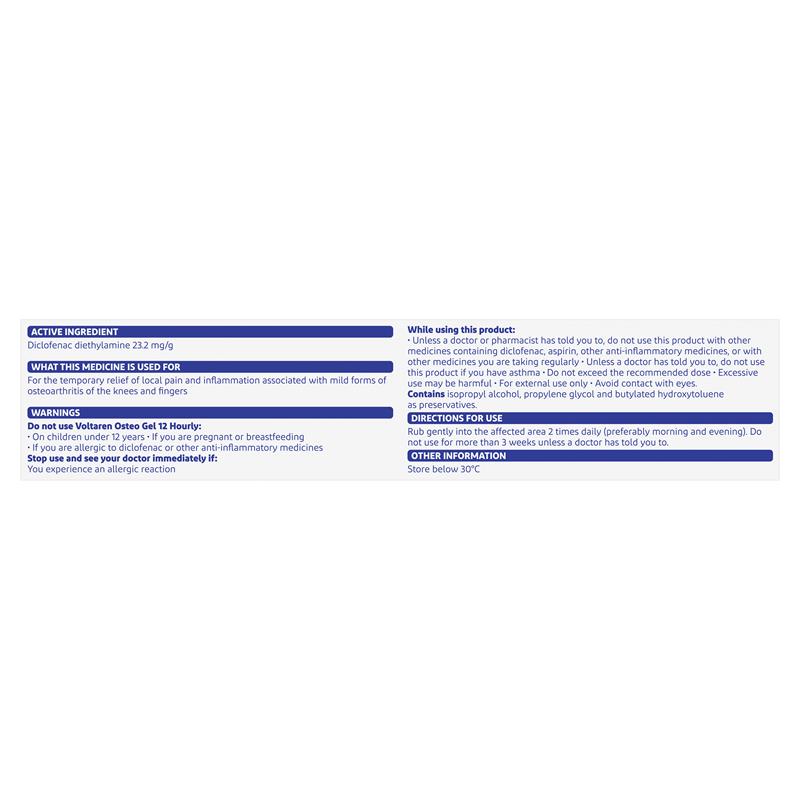 ACTIVE INGREDIENT

Diclofenac diethylamine 23.2 mg/g

WHAT THIS MEDICINE IS USED FOR

For the temporary relief of local pain and inflammation associated with mild forms of osteoarthritis of the knees and fingers

WARNINGS

Do not use Voltaren Osteo Gel 12 Hourly:
• On children under 12 years • If you are pregnant or breastfeeding
• If you are allergic to diclofenac or other anti-inflammatory medicines
Stop use and see your doctor immediately if:
You experience an allergic reaction

While using this product:
• Unless a doctor or pharmacist has told you to, do not use this product with other medicines containing diclofenac, aspirin, other anti-inflammatory medicines, or with other medicines you are taking regularly • Unless a doctor has told you to, do not use this product if you have asthma • Do not exceed the recommended dose • Excessive use may be harmful • For external use only • Avoid contact with eyes.
Contains isopropyl alcohol, propylene glycol and butylated hydroxytoluene as preservatives.

DIRECTIONS FOR USE

Rub gently into the affected area 2 times daily (preferably morning and evening). Do not use for more than 3 weeks unless a doctor has told you to.

OTHER INFORMATION

Store below 30°C